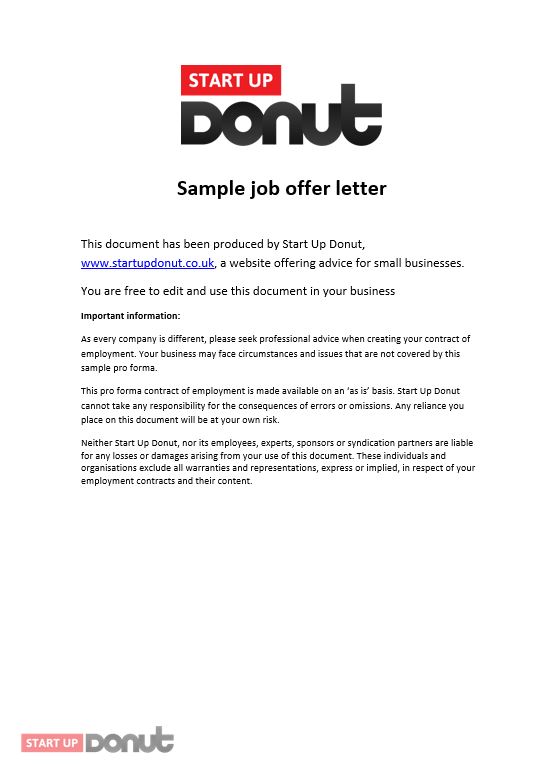 START UP
DONUT

Sample job offer letter

This document has been produced by Start Up Donut, www.startupdonut.co.uk, a website offering advice for small businesses.

You are free to edit and use this document in your business

Important information:

As every company is different, please seek professional advice when creating your contract of employment. Your business may face circumstances and issues that are not covered by this sample pro forma.

This pro forma contract of employment is made available on an 'as is' basis. Start Up Donut cannot take any responsibility for the consequences of errors or omissions. Any reliance you place on this document will be at your own risk.

Neither Start Up Donut, nor its employees, experts, sponsors or syndication partners are liable for any losses or damages arising from your use of this document. These individuals and organisations exclude all warranties and representations, express or implied, in respect of your employment contracts and their content.

START UP DONUT